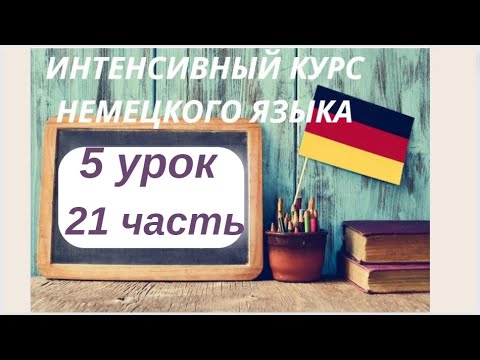 ИНТЕНСИВНЫЙ КУРС НЕМЕЦКОГО ЯЗЫКА

5 урок

21 часть